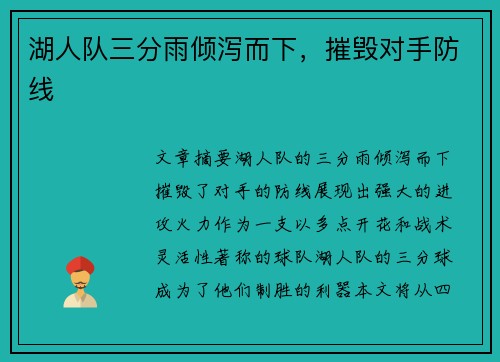 湖人队三分雨倾泻而下，摧毁对手防线

文章摘要湖人队的三分雨倾泻而下摧毁了对手的防线展现出强大的进攻火力作为一支以多点开花和战术灵活性著称的球队湖人队的三分球成为了他们制胜的利器本文将从四